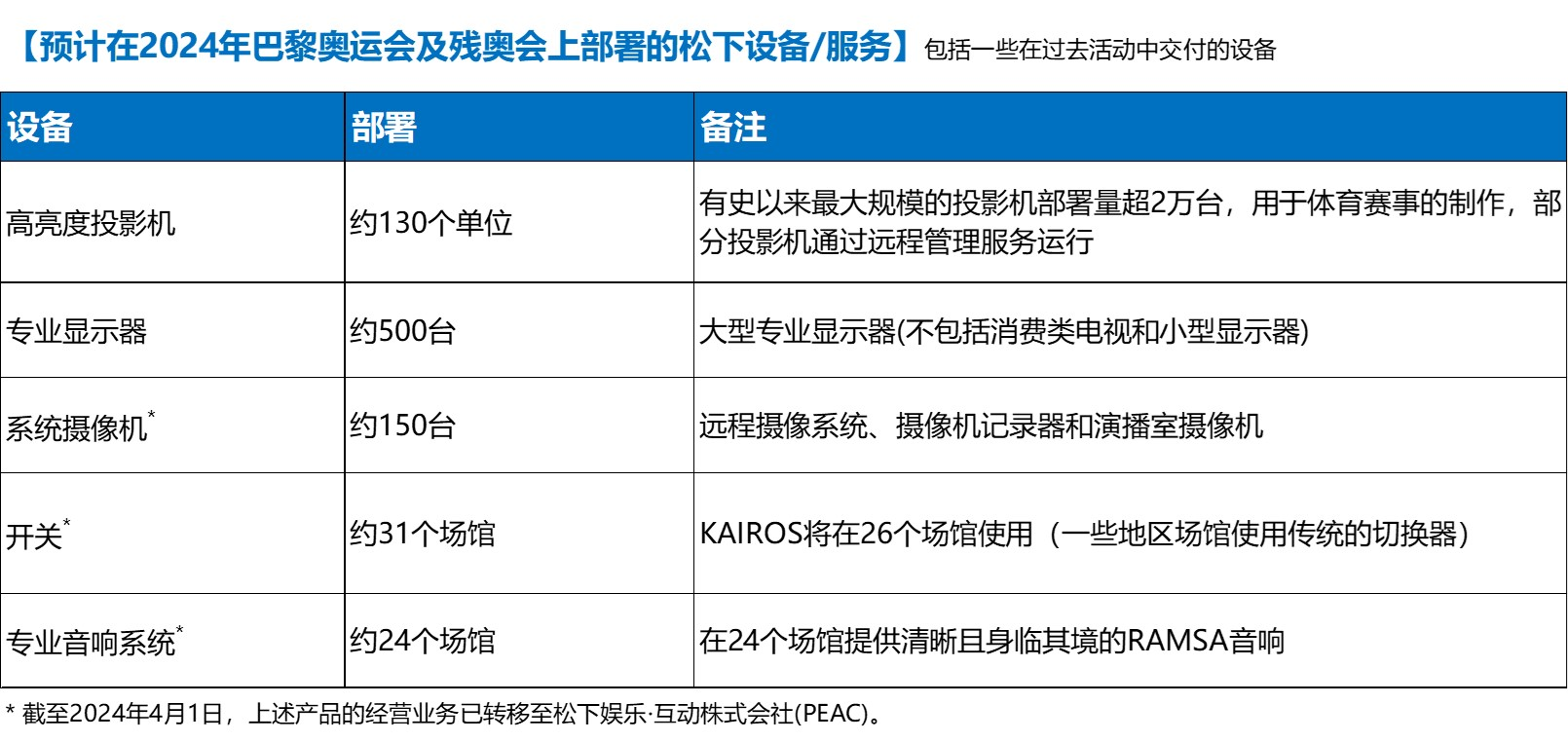 【预计在2024年巴黎奥运会及残奥会上部署的松下设备/服务】包括一些在过去活动中交付的设备

| 设备 | 部署 | 备注 |
|---|---|---|
| 高亮度投影机 | 约130个单位 | 有史以来最大规模的投影机部署量超2万台，用于体育赛事的制作，部分投影机通过远程管理服务运行 |
| 专业显示器 | 约500台 | 大型专业显示器(不包括消费类电视和小型显示器) |
| 系统摄像机$^{*}$ | 约150台 | 远程摄像系统、摄像机记录器和演播室摄像机 |
| 开关$^{*}$ | 约31个场馆 | KAIROS将在26个场馆使用（一些地区场馆使用传统的切换器） |
| 专业音响系统$^{*}$ | 约24个场馆 | 在24个场馆提供清晰且身临其境的RAMSA音响 |

* 截至2024年4月1日，上述产品的经营业务已转移至松下娱乐·互动株式会社(PEAC)。